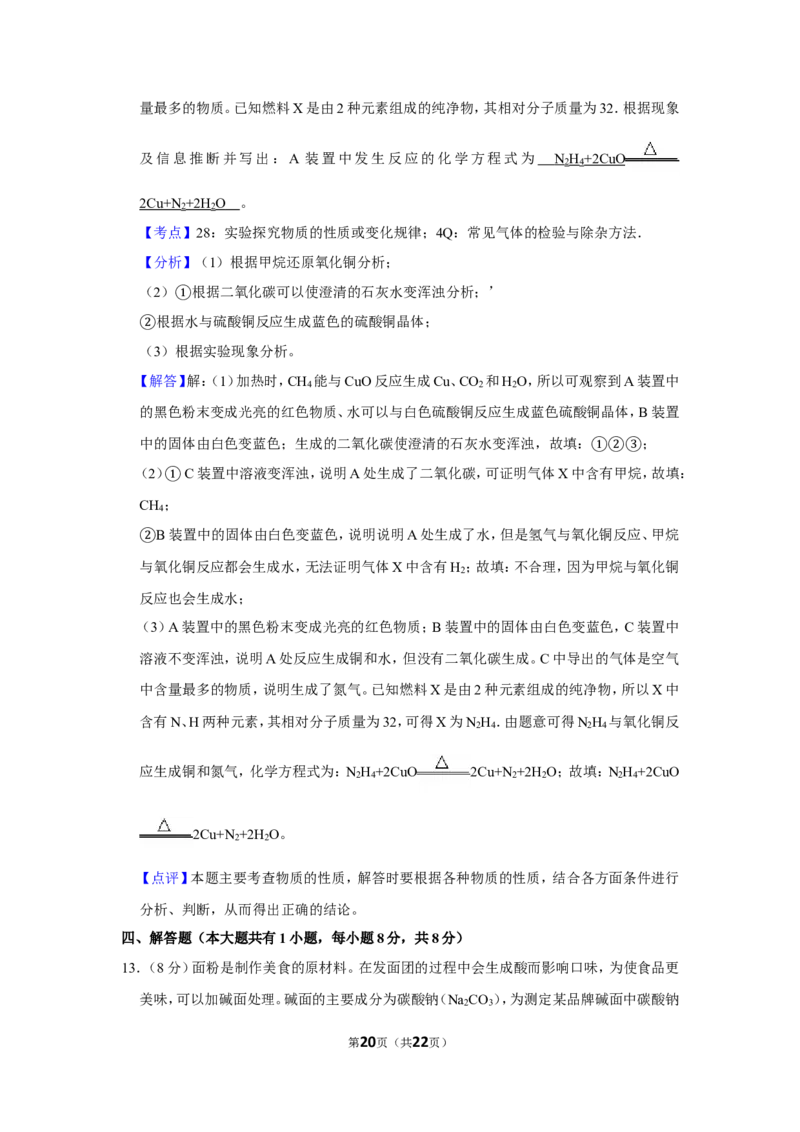 量最多的物质。已知燃料X是由2种元素组成的纯净物，其相对分子质量为32.根据现象及信息推断并写出：A装置中发生反应的化学方程式为 $N_2H_4+2CuO \xlongequal{\triangle} 2Cu+N_2+2H_2O$ 。

【考点】28：实验探究物质的性质或变化规律；4Q：常见气体的检验与除杂方法.

【分析】（1）根据甲烷还原氧化铜分析；

（2）①根据二氧化碳可以使澄清的石灰水变浑浊分析；’

②根据水与硫酸铜反应生成蓝色的硫酸铜晶体；

（3）根据实验现象分析。

【解答】解：(1)加热时，$CH_4$能与CuO反应生成Cu、$CO_2$和$H_2O$，所以可观察到A装置中的黑色粉末变成光亮的红色物质、水可以与白色硫酸铜反应生成蓝色硫酸铜晶体，B装置中的固体由白色变蓝色；生成的二氧化碳使澄清的石灰水变浑浊，故填：①②③；

(2)①C装置中溶液变浑浊，说明A处生成了二氧化碳，可证明气体X中含有甲烷，故填：$CH_4$；

②B装置中的固体由白色变蓝色，说明说明A处生成了水，但是氢气与氧化铜反应、甲烷与氧化铜反应都会生成水，无法证明气体X中含有$H_2$；故填：不合理，因为甲烷与氧化铜反应也会生成水；

(3)A装置中的黑色粉末变成光亮的红色物质；B装置中的固体由白色变蓝色，C装置中溶液不变浑浊，说明A处反应生成铜和水，但没有二氧化碳生成。C中导出的气体是空气中含量最多的物质，说明生成了氮气。已知燃料X是由2种元素组成的纯净物，所以X中含有N、H两种元素，其相对分子质量为32，可得X为$N_2H_4$.由题意可得$N_2H_4$与氧化铜反应生成铜和氮气，化学方程式为：$N_2H_4+2CuO \xlongequal{\triangle} 2Cu+N_2+2H_2O$；故填：$N_2H_4+2CuO \xlongequal{\triangle} 2Cu+N_2+2H_2O$。

【点评】本题主要考查物质的性质，解答时要根据各种物质的性质，结合各方面条件进行分析、判断，从而得出正确的结论。

四、解答题（本大题共有1小题，每小题8分，共8分）

13.（8分）面粉是制作美食的原材料。在发面团的过程中会生成酸而影响口味，为使食品更美味，可以加碱面处理。碱面的主要成分为碳酸钠（$Na_2CO_3$），为测定某品牌碱面中碳酸钠

第20页（共22页）